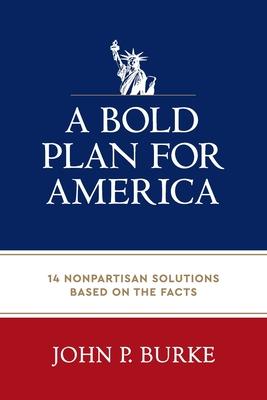 A BOLD PLAN FOR AMERICA

14 NONPARTISAN SOLUTIONS BASED ON THE FACTS

JOHN P. BURKE